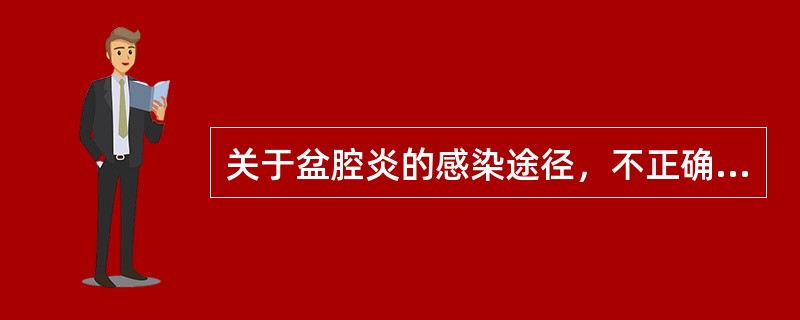 关于盆腔炎的感染途径，不正确...